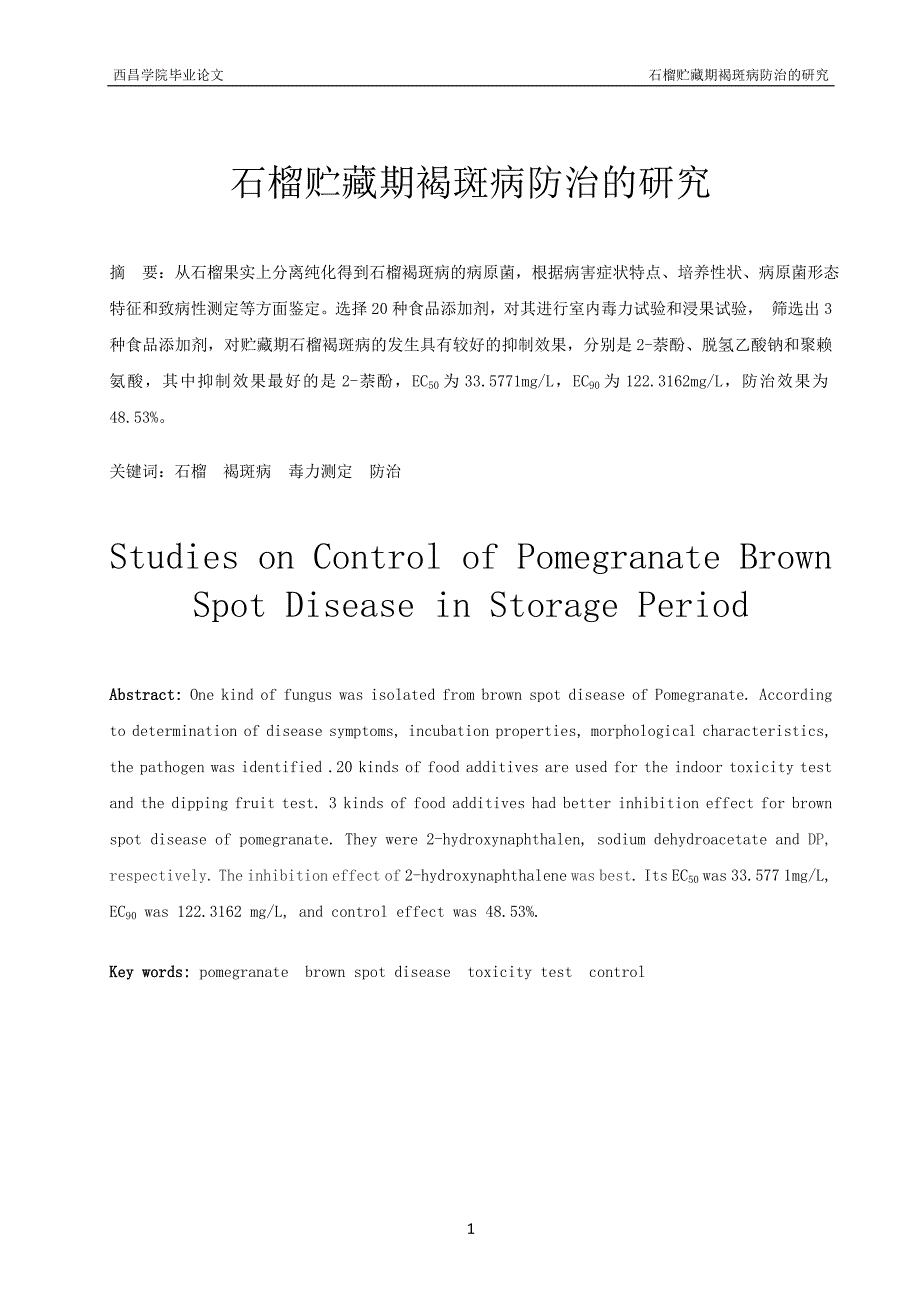 西昌学院毕业论文

石榴贮藏期褐斑病防治的研究

石榴贮藏期褐斑病防治的研究

摘　要：从石榴果实上分离纯化得到石榴褐斑病的病原菌，根据病害症状特点、培养性状、病原菌形态特征和致病性测定等方面鉴定。选择 20 种食品添加剂，对其进行室内毒力试验和浸果试验， 筛选出 3 种食品添加剂，对贮藏期石榴褐斑病的发生具有较好的抑制效果，分别是 2-萘酚、脱氢乙酸钠和聚赖氨酸，其中抑制效果最好的是 2-萘酚，$EC_{50}$ 为 33.5771mg/L，$EC_{90}$ 为 122.3162mg/L，防治效果为 48.53%。

关键词：石榴　褐斑病　毒力测定　防治

Studies on Control of Pomegranate Brown Spot Disease in Storage Period

Abstract: One kind of fungus was isolated from brown spot disease of Pomegranate. According to determination of disease symptoms, incubation properties, morphological characteristics, the pathogen was identified .20 kinds of food additives are used for the indoor toxicity test and the dipping fruit test. 3 kinds of food additives had better inhibition effect for brown spot disease of pomegranate. They were 2-hydroxynaphthalen, sodium dehydroacetate and DP, respectively. The inhibition effect of 2-hydroxynaphthalene was best. Its $EC_{50}$ was 33.577 1mg/L, $EC_{90}$ was 122.3162 mg/L, and control effect was 48.53%.

Key words: pomegranate　brown spot disease　toxicity test　control

1